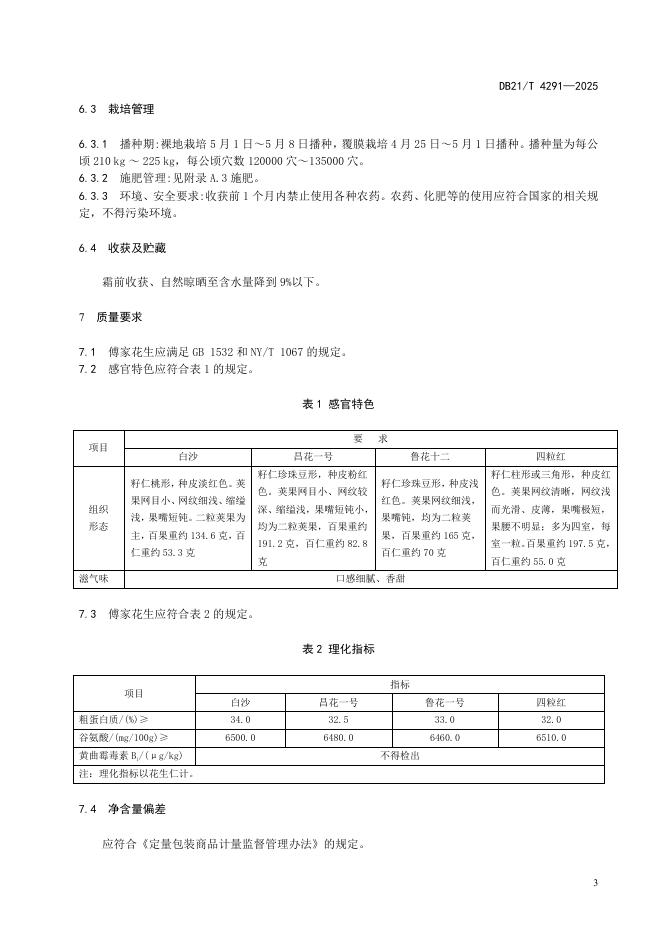 DB21/T 4291—2025

6.3 栽培管理

6.3.1 播种期：裸地栽培 5 月 1 日～5 月 8 日播种，覆膜栽培 4 月 25 日～5 月 1 日播种。播种量为每公顷 210 kg ～ 225 kg，每公顷穴数 120000 穴～135000 穴。
6.3.2 施肥管理：见附录 A.3 施肥。
6.3.3 环境、安全要求：收获前 1 个月内禁止使用各种农药。农药、化肥等的使用应符合国家的相关规定，不得污染环境。

6.4 收获及贮藏

霜前收获、自然晾晒至含水量降到 9%以下。

7 质量要求

7.1 傅家花生应满足 GB 1532 和 NY/T 1067 的规定。
7.2 感官特色应符合表 1 的规定。

表 1 感官特色

| 项目 | 要 求 | | | |
|---|---|---|---|---|
| | 白沙 | 昌花一号 | 鲁花十二 | 四粒红 |
| 组织形态 | 籽仁桃形，种皮淡红色。荚果网目小、网纹细浅、缩缢浅，果嘴短钝。二粒荚果为主，百果重约 134.6 克，百仁重约 53.3 克 | 籽仁珍珠豆形，种皮粉红色。荚果网目小、网纹较深、缩缢浅，果嘴短钝小，均为二粒荚果，百果重约 191.2 克，百仁重约 82.8 克 | 籽仁珍珠豆形，种皮浅红色。荚果网纹细浅，果嘴钝，均为二粒荚果，百果重约 165 克，百仁重约 70 克 | 籽仁柱形或三角形，种皮红色。荚果网纹清晰，网纹浅而光滑、皮薄，果嘴极短，果腰不明显；多为四室，每室一粒。百果重约 197.5 克，百仁重约 55.0 克 |
| 滋气味 | 口感细腻、香甜 | | | |

7.3 傅家花生应符合表 2 的规定。

表 2 理化指标

| 项目 | 指标 | | | |
|---|---|---|---|---|
| | 白沙 | 昌花一号 | 鲁花一号 | 四粒红 |
| 粗蛋白质/(%)≥ | 34.0 | 32.5 | 33.0 | 32.0 |
| 谷氨酸/(mg/100g)≥ | 6500.0 | 6480.0 | 6460.0 | 6510.0 |
| 黄曲霉毒素 $B_1$/(μg/kg) | 不得检出 | | | |
| 注：理化指标以花生仁计。 | | | | |

7.4 净含量偏差

应符合《定量包装商品计量监督管理办法》的规定。

3